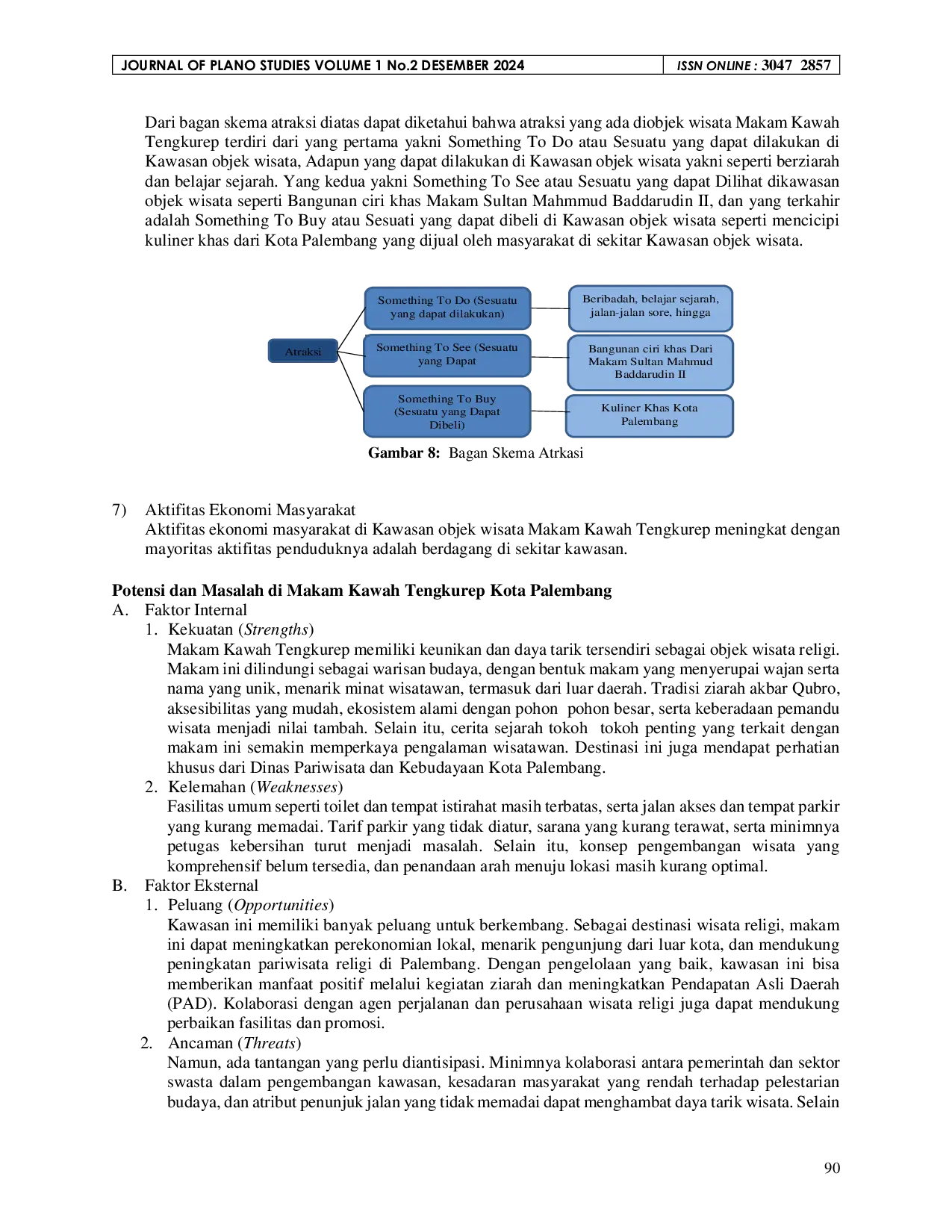 JOURNAL OF PLANO STUDIES VOLUME 1 No.2 DESEMBER 2024 ISSN ONLINE : 3047 2857

Dari bagan skema atraksi diatas dapat diketahui bahwa atraksi yang ada diobjek wisata Makam Kawah Tengkurep terdiri dari yang pertama yakni Something To Do atau Sesuatu yang dapat dilakukan di Kawasan objek wisata, Adapun yang dapat dilakukan di Kawasan objek wisata yakni seperti berziarah dan belajar sejarah. Yang kedua yakni Something To See atau Sesuatu yang dapat Dilihat dikawasan objek wisata seperti Bangunan ciri khas Makam Sultan Mahmmud Baddarudin II, dan yang terkahir adalah Something To Buy atau Sesuati yang dapat dibeli di Kawasan objek wisata seperti mencicipi kuliner khas dari Kota Palembang yang dijual oleh masyarakat di sekitar Kawasan objek wisata.

Atraksi

Something To Do (Sesuatu yang dapat dilakukan)

Something To See (Sesuatu yang Dapat

Something To Buy (Sesuatu yang Dapat Dibeli)

Beribadah, belajar sejarah, jalan-jalan sore, hingga

Bangunan ciri khas Dari Makam Sultan Mahmud Baddarudin II

Kuliner Khas Kota Palembang

Gambar 8: Bagan Skema Atrkasi

7) Aktifitas Ekonomi Masyarakat
Aktifitas ekonomi masyarakat di Kawasan objek wisata Makam Kawah Tengkurep meningkat dengan mayoritas aktifitas penduduknya adalah berdagang di sekitar kawasan.

Potensi dan Masalah di Makam Kawah Tengkurep Kota Palembang
A. Faktor Internal
1. Kekuatan (Strengths)
Makam Kawah Tengkurep memiliki keunikan dan daya tarik tersendiri sebagai objek wisata religi. Makam ini dilindungi sebagai warisan budaya, dengan bentuk makam yang menyerupai wajan serta nama yang unik, menarik minat wisatawan, termasuk dari luar daerah. Tradisi ziarah akbar Qubro, aksesibilitas yang mudah, ekosistem alami dengan pohon pohon besar, serta keberadaan pemandu wisata menjadi nilai tambah. Selain itu, cerita sejarah tokoh tokoh penting yang terkait dengan makam ini semakin memperkaya pengalaman wisatawan. Destinasi ini juga mendapat perhatian khusus dari Dinas Pariwisata dan Kebudayaan Kota Palembang.
2. Kelemahan (Weaknesses)
Fasilitas umum seperti toilet dan tempat istirahat masih terbatas, serta jalan akses dan tempat parkir yang kurang memadai. Tarif parkir yang tidak diatur, sarana yang kurang terawat, serta minimnya petugas kebersihan turut menjadi masalah. Selain itu, konsep pengembangan wisata yang komprehensif belum tersedia, dan penandaan arah menuju lokasi masih kurang optimal.
B. Faktor Eksternal
1. Peluang (Opportunities)
Kawasan ini memiliki banyak peluang untuk berkembang. Sebagai destinasi wisata religi, makam ini dapat meningkatkan perekonomian lokal, menarik pengunjung dari luar kota, dan mendukung peningkatan pariwisata religi di Palembang. Dengan pengelolaan yang baik, kawasan ini bisa memberikan manfaat positif melalui kegiatan ziarah dan meningkatkan Pendapatan Asli Daerah (PAD). Kolaborasi dengan agen perjalanan dan perusahaan wisata religi juga dapat mendukung perbaikan fasilitas dan promosi.
2. Ancaman (Threats)
Namun, ada tantangan yang perlu diantisipasi. Minimnya kolaborasi antara pemerintah dan sektor swasta dalam pengembangan kawasan, kesadaran masyarakat yang rendah terhadap pelestarian budaya, dan atribut penunjuk jalan yang tidak memadai dapat menghambat daya tarik wisata. Selain

90